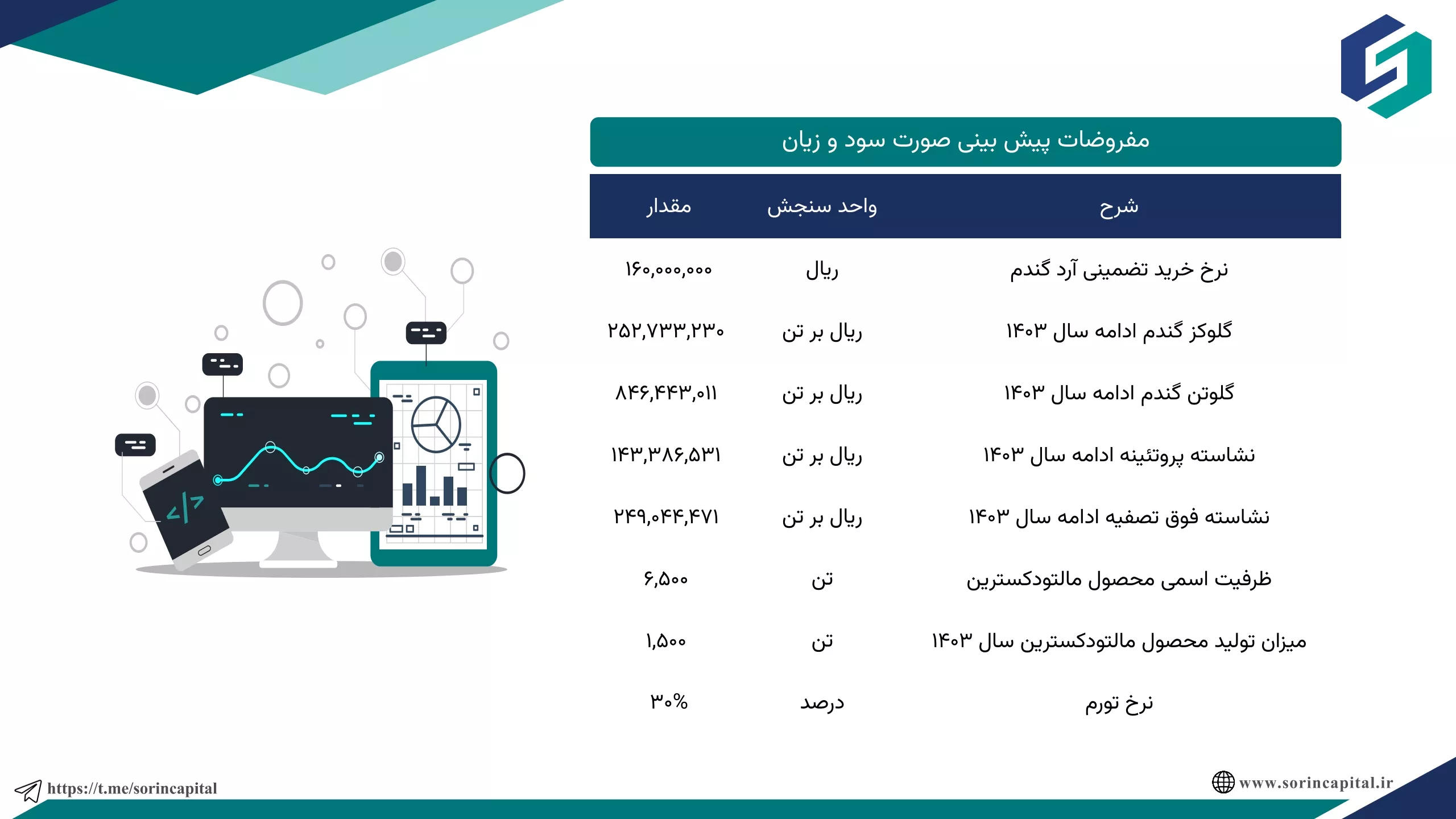 مفروضات پیش بینی صورت سود و زیان

| شرح | واحد سنجش | مقدار |
|---|---|---|
| نرخ خرید تضمینی آرد گندم | ریال | ۱۶۰,۰۰۰,۰۰۰ |
| گلوکز گندم ادامه سال ۱۴۰۳ | ریال بر تن | ۲۵۲,۷۳۳,۲۳۰ |
| گلوتن گندم ادامه سال ۱۴۰۳ | ریال بر تن | ۸۴۶,۴۴۳,۰۱۱ |
| نشاسته پروتئینه ادامه سال ۱۴۰۳ | ریال بر تن | ۱۴۳,۳۸۶,۵۳۱ |
| نشاسته فوق تصفیه ادامه سال ۱۴۰۳ | ریال بر تن | ۲۴۹,۰۴۴,۴۷۱ |
| ظرفیت اسمی محصول مالتودکسترین | تن | ۶,۵۰۰ |
| میزان تولید محصول مالتودکسترین سال ۱۴۰۳ | تن | ۱,۵۰۰ |
| نرخ تورم | درصد | ۳۰% |

https://t.me/sorincapital

www.sorincapital.ir